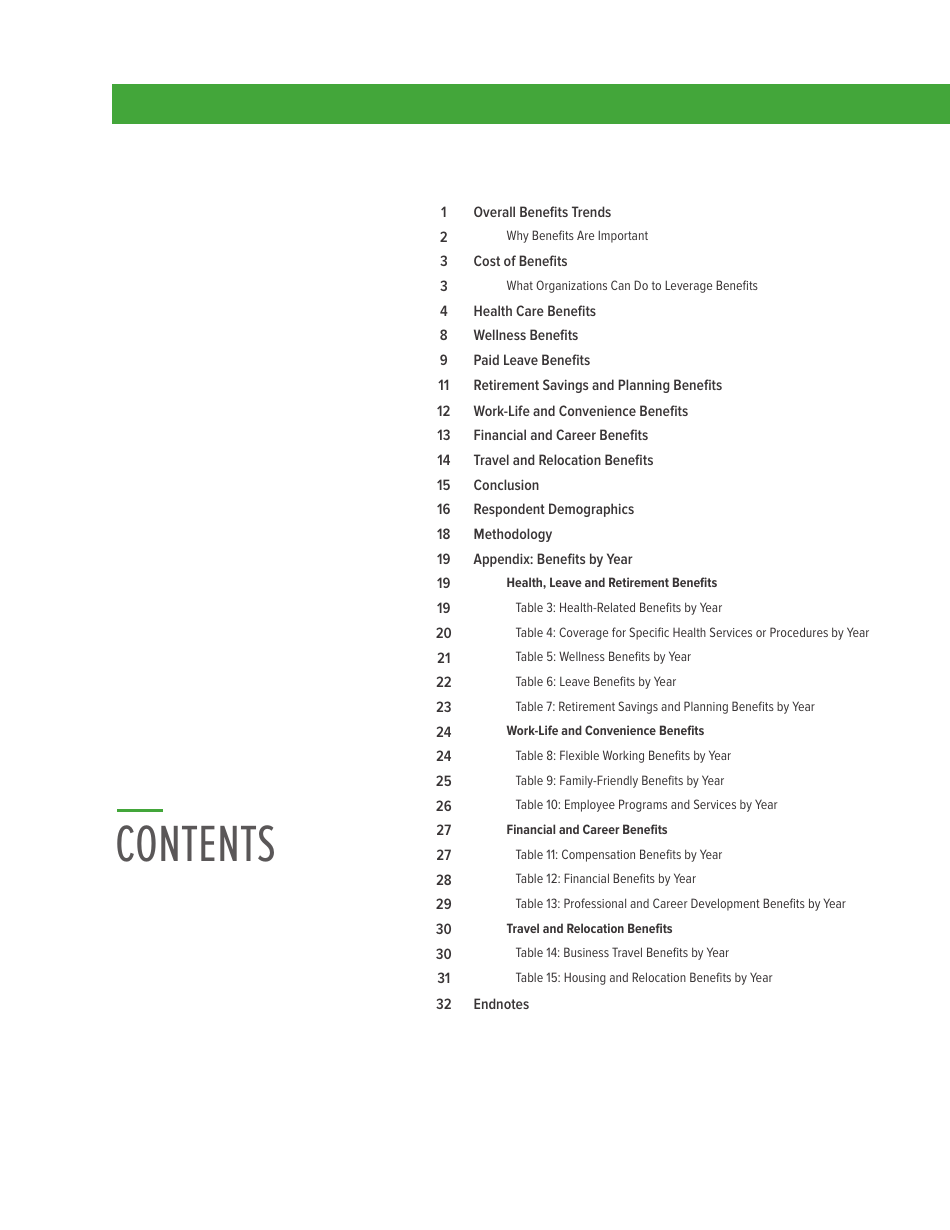 CONTENTS

1 Overall Benefits Trends
2 Why Benefits Are Important
3 Cost of Benefits
3 What Organizations Can Do to Leverage Benefits
4 Health Care Benefits
8 Wellness Benefits
9 Paid Leave Benefits
11 Retirement Savings and Planning Benefits
12 Work-Life and Convenience Benefits
13 Financial and Career Benefits
14 Travel and Relocation Benefits
15 Conclusion
16 Respondent Demographics
18 Methodology
19 Appendix: Benefits by Year
19 Health, Leave and Retirement Benefits
19 Table 3: Health-Related Benefits by Year
20 Table 4: Coverage for Specific Health Services or Procedures by Year
21 Table 5: Wellness Benefits by Year
22 Table 6: Leave Benefits by Year
23 Table 7: Retirement Savings and Planning Benefits by Year
24 Work-Life and Convenience Benefits
24 Table 8: Flexible Working Benefits by Year
25 Table 9: Family-Friendly Benefits by Year
26 Table 10: Employee Programs and Services by Year
27 Financial and Career Benefits
27 Table 11: Compensation Benefits by Year
28 Table 12: Financial Benefits by Year
29 Table 13: Professional and Career Development Benefits by Year
30 Travel and Relocation Benefits
30 Table 14: Business Travel Benefits by Year
31 Table 15: Housing and Relocation Benefits by Year
32 Endnotes